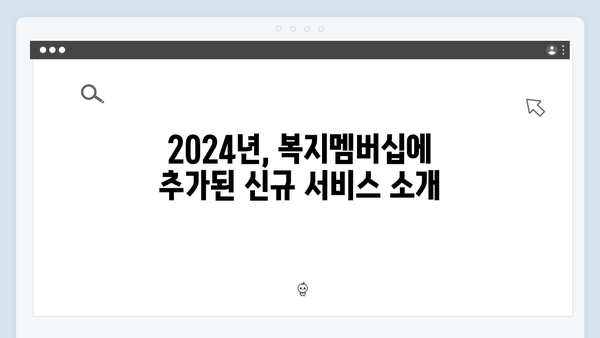 2024년, 복지멤버십에 추가된 신규 서비스 소개